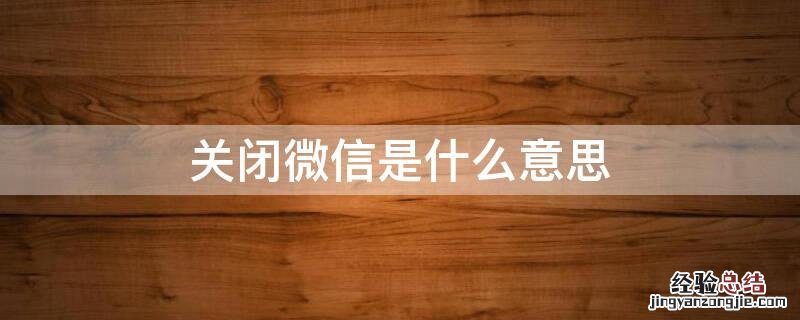 关闭微信是什么意思

经验总结
jingyanzongjie.com